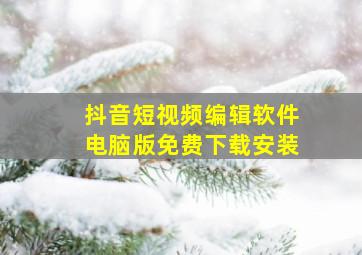 抖音短视频编辑软件
电脑版免费下载安装